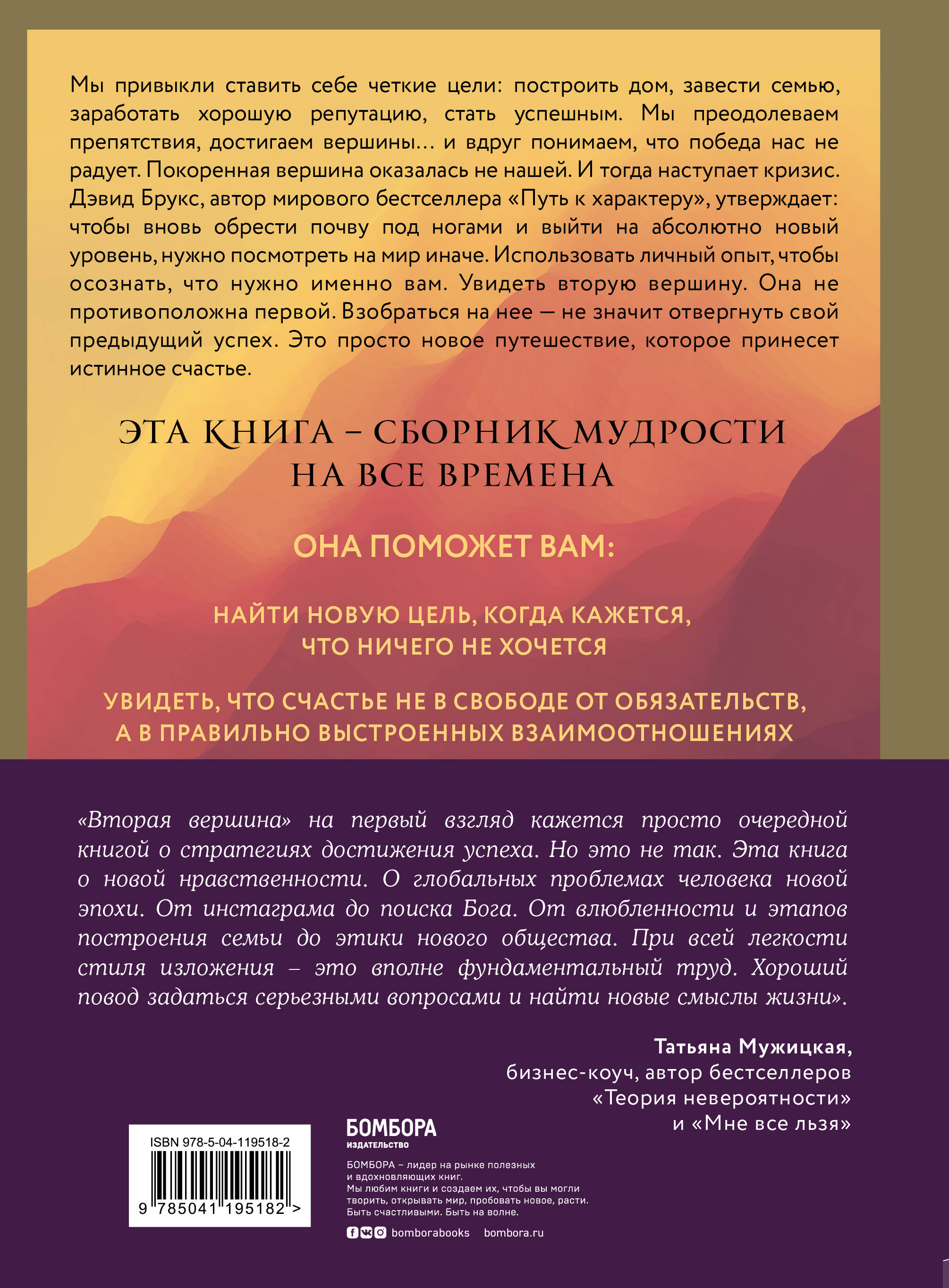 Мы привыкли ставить себе четкие цели: построить дом, завести семью, заработать хорошую репутацию, стать успешным. Мы преодолеваем препятствия, достигаем вершины… и вдруг понимаем, что победа нас не радует. Покоренная вершина оказалась не нашей. И тогда наступает кризис. Дэвид Брукс, автор мирового бестселлера «Путь к характеру», утверждает: чтобы вновь обрести почву под ногами и выйти на абсолютно новый уровень, нужно посмотреть на мир иначе. Использовать личный опыт, чтобы осознать, что нужно именно вам. Увидеть вторую вершину. Она не противоположна первой. Взобраться на нее — не значит отвергнуть свой предыдущий успех. Это просто новое путешествие, которое принесет истинное счастье.

ЭТА КНИГА – СБОРНИК МУДРОСТИ НА ВСЕ ВРЕМЕНА

ОНА ПОМОЖЕТ ВАМ:

НАЙТИ НОВУЮ ЦЕЛЬ, КОГДА КАЖЕТСЯ, ЧТО НИЧЕГО НЕ ХОЧЕТСЯ

УВИДЕТЬ, ЧТО СЧАСТЬЕ НЕ В СВОБОДЕ ОТ ОБЯЗАТЕЛЬСТВ, А В ПРАВИЛЬНО ВЫСТРОЕННЫХ ВЗАИМООТНОШЕНИЯХ

«Вторая вершина» на первый взгляд кажется просто очередной книгой о стратегиях достижения успеха. Но это не так. Эта книга о новой нравственности. О глобальных проблемах человека новой эпохи. От инстаграма до поиска Бога. От влюбленности и этапов построения семьи до этики нового общества. При всей легкости стиля изложения – это вполне фундаментальный труд. Хороший повод задаться серьезными вопросами и найти новые смыслы жизни».

Татьяна Мужицкая,
бизнес-коуч, автор бестселлеров «Теория невероятности» и «Мне все льзя»

ISBN 978-5-04-119518-2
9 785041 195182 >

БОМБОРА
ИЗДАТЕЛЬСТВО

БОМБОРА – лидер на рынке полезных и вдохновляющих книг.
Мы любим книги и создаем их, чтобы вы могли творить, открывать мир, пробовать новое, расти. Быть счастливыми. Быть на волне.

bomborabooks bombora.ru